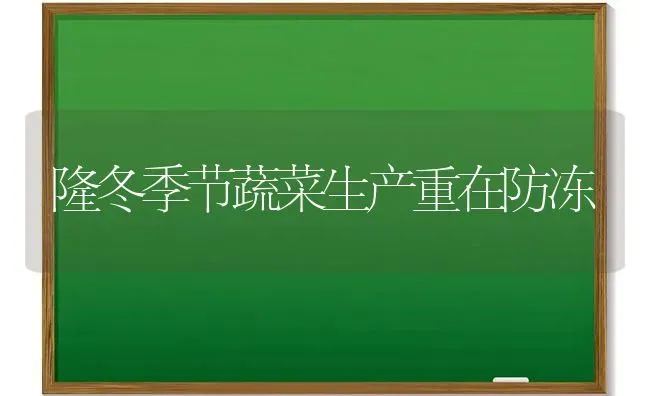 隆冬季节蔬菜生产重在防冻